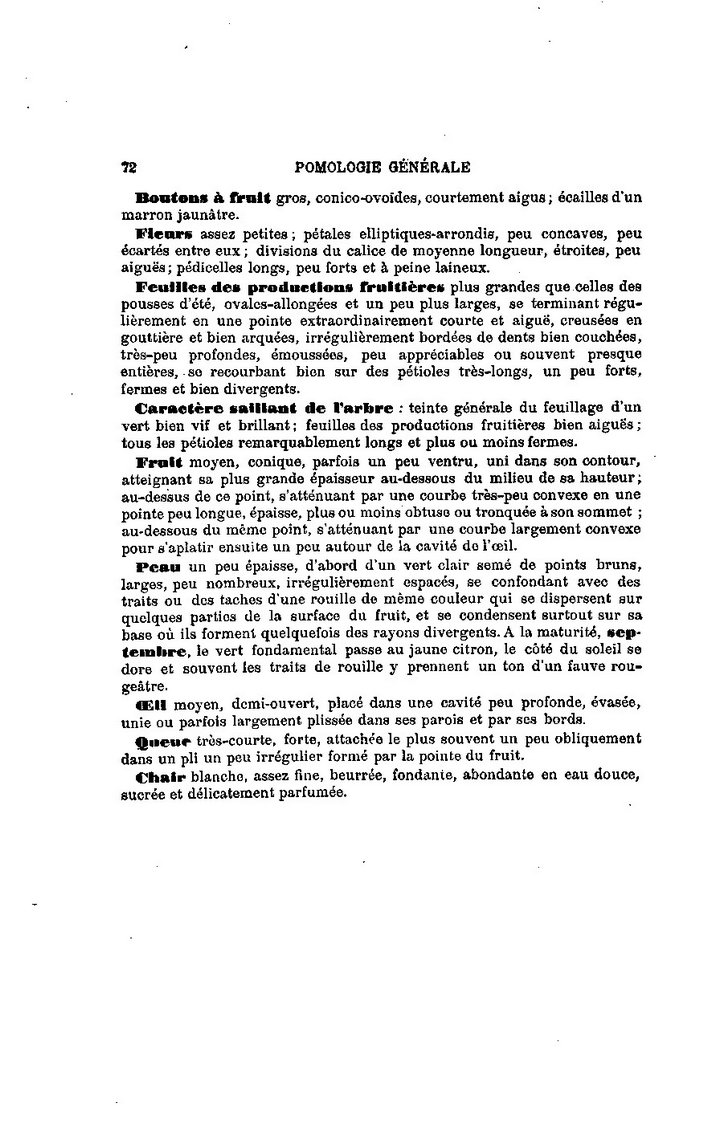 72 POMOLOGIE GÉNÉRALE

Boutons à fruit gros, conico-ovoïdes, courtement aigus ; écailles d'un marron jaunâtre.

Fleurs assez petites ; pétales elliptiques-arrondis, peu concaves, peu écartés entre eux ; divisions du calice de moyenne longueur, étroites, peu aiguës ; pédicelles longs, peu forts et à peine laineux.

Feuilles des productions fruitières plus grandes que celles des pousses d'été, ovales-allongées et un peu plus larges, se terminant régulièrement en une pointe extraordinairement courte et aiguë, creusées en gouttière et bien arquées, irrégulièrement bordées de dents bien couchées, très-peu profondes, émoussées, peu appréciables ou souvent presque entières, se recourbant bien sur des pétioles très-longs, un peu forts, fermes et bien divergents.

Caractère saillant de l'arbre : teinte générale du feuillage d'un vert bien vif et brillant ; feuilles des productions fruitières bien aiguës ; tous les pétioles remarquablement longs et plus ou moins fermes.

Fruit moyen, conique, parfois un peu ventru, uni dans son contour, atteignant sa plus grande épaisseur au-dessous du milieu de sa hauteur ; au-dessus de ce point, s'atténuant par une courbe très-peu convexe en une pointe peu longue, épaisse, plus ou moins obtuse ou tronquée à son sommet ; au-dessous du même point, s'atténuant par une courbe largement convexe pour s'aplatir ensuite un peu autour de la cavité de l'œil.

Peau un peu épaisse, d'abord d'un vert clair semé de points bruns, larges, peu nombreux, irrégulièrement espacés, se confondant avec des traits ou des taches d'une rouille de même couleur qui se dispersent sur quelques parties de la surface du fruit, et se condensent surtout sur sa base où ils forment quelquefois des rayons divergents. A la maturité, septembre, le vert fondamental passe au jaune citron, le côté du soleil se dore et souvent les traits de rouille y prennent un ton d'un fauve rougeâtre.

Œil moyen, demi-ouvert, placé dans une cavité peu profonde, évasée, unie ou parfois largement plissée dans ses parois et par ses bords.

Queue très-courte, forte, attachée le plus souvent un peu obliquement dans un pli un peu irrégulier formé par la pointe du fruit.

Chair blanche, assez fine, beurrée, fondante, abondante en eau douce, sucrée et délicatement parfumée.